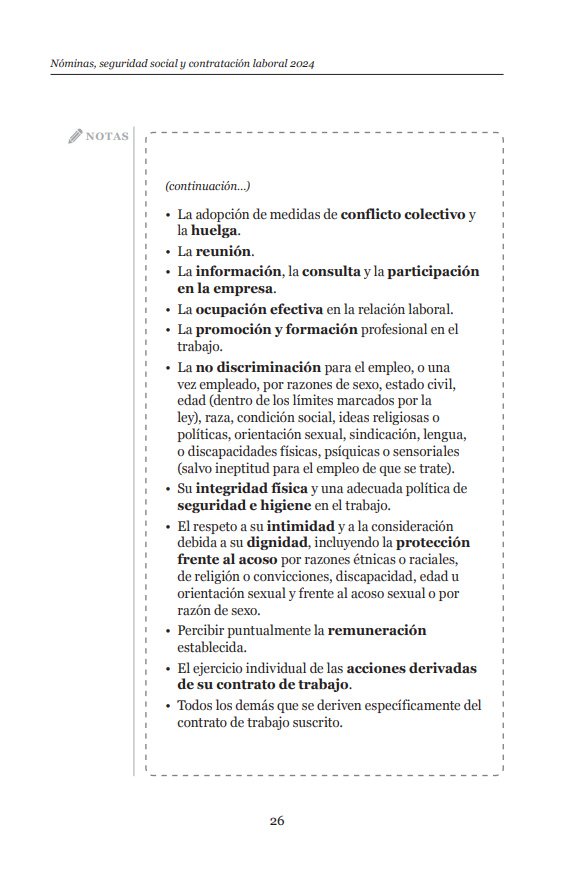 Nóminas, seguridad social y contratación laboral 2024

NOTAS

(continuación...)

• La adopción de medidas de conflicto colectivo y la huelga.
• La reunión.
• La información, la consulta y la participación en la empresa.
• La ocupación efectiva en la relación laboral.
• La promoción y formación profesional en el trabajo.
• La no discriminación para el empleo, o una vez empleado, por razones de sexo, estado civil, edad (dentro de los límites marcados por la ley), raza, condición social, ideas religiosas o políticas, orientación sexual, sindicación, lengua, o discapacidades físicas, psíquicas o sensoriales (salvo ineptitud para el empleo de que se trate).
• Su integridad física y una adecuada política de seguridad e higiene en el trabajo.
• El respeto a su intimidad y a la consideración debida a su dignidad, incluyendo la protección frente al acoso por razones étnicas o raciales, de religión o convicciones, discapacidad, edad u orientación sexual y frente al acoso sexual o por razón de sexo.
• Percibir puntualmente la remuneración establecida.
• El ejercicio individual de las acciones derivadas de su contrato de trabajo.
• Todos los demás que se deriven específicamente del contrato de trabajo suscrito.

26